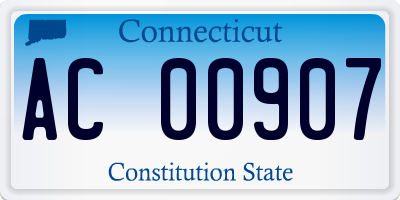 Connecticut

AC 00907

Constitution State